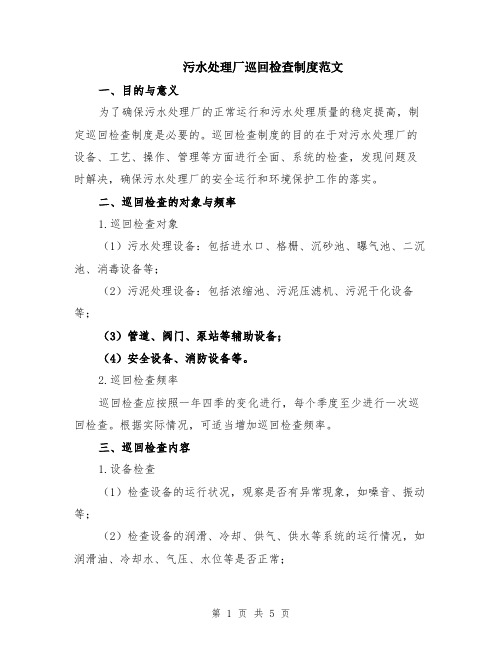 污水处理厂巡回检查制度范文

一、目的与意义

为了确保污水处理厂的正常运行和污水处理质量的稳定提高，制定巡回检查制度是必要的。巡回检查制度的目的在于对污水处理厂的设备、工艺、操作、管理等方面进行全面、系统的检查，发现问题及时解决，确保污水处理厂的安全运行和环境保护工作的落实。

二、巡回检查的对象与频率

1.巡回检查对象

（1）污水处理设备：包括进水口、格栅、沉砂池、曝气池、二沉池、消毒设备等；

（2）污泥处理设备：包括浓缩池、污泥压滤机、污泥干化设备等；

（3）管道、阀门、泵站等辅助设备；

（4）安全设备、消防设备等。

2.巡回检查频率

巡回检查应按照一年四季的变化进行，每个季度至少进行一次巡回检查。根据实际情况，可适当增加巡回检查频率。

三、巡回检查内容

1.设备检查

（1）检查设备的运行状况，观察是否有异常现象，如噪音、振动等；

（2）检查设备的润滑、冷却、供气、供水等系统的运行情况，如润滑油、冷却水、气压、水位等是否正常；

第 1 页 共 5 页